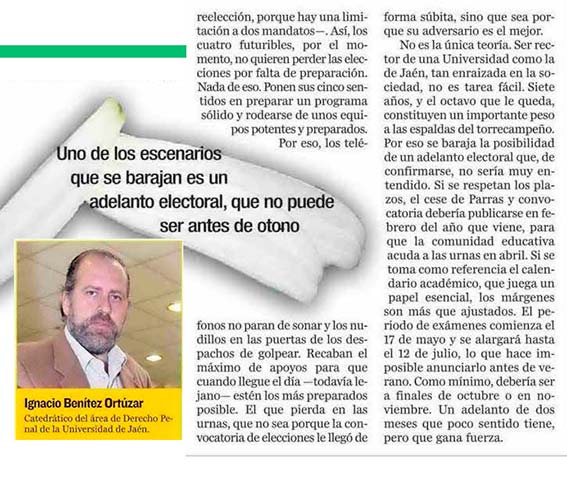 reelección, porque hay una limitación a dos mandatos—. Así, los cuatro futuribles, por el momento, no quieren perder las elecciones por falta de preparación. Nada de eso. Ponen sus cinco sentidos en preparar un programa sólido y rodearse de unos equipos potentes y preparados.

Por eso, los teléfonos no paran de sonar y los nudillos en las puertas de los despachos de golpear. Recaban el máximo de apoyos para que cuando llegue el día —todavía lejano— estén los más preparados posible. El que pierda en las urnas, que no sea porque la convocatoria de elecciones le llegó de forma súbita, sino que sea porque su adversario es el mejor.

No es la única teoría. Ser rector de una Universidad como la de Jaén, tan enraizada en la sociedad, no es tarea fácil. Siete años, y el octavo que le queda, constituyen un importante peso a las espaldas del torrecampeño. Por eso se baraja la posibilidad de un adelanto electoral que, de confirmarse, no sería muy entendido. Si se respetan los plazos, el cese de Parras y convocatoria debería publicarse en febrero del año que viene, para que la comunidad educativa acuda a las urnas en abril. Si se toma como referencia el calendario académico, que juega un papel esencial, los márgenes son más que ajustados. El periodo de exámenes comienza el 17 de mayo y se alargará hasta el 12 de julio, lo que hace imposible anunciarlo antes de verano. Como mínimo, debería ser a finales de octubre o en noviembre. Un adelanto de dos meses que poco sentido tiene, pero que gana fuerza.

Uno de los escenarios que se barajan es un adelanto electoral, que no puede ser antes de otono

Ignacio Benítez Ortúzar
Catedrático del área de Derecho Penal de la Universidad de Jaén.